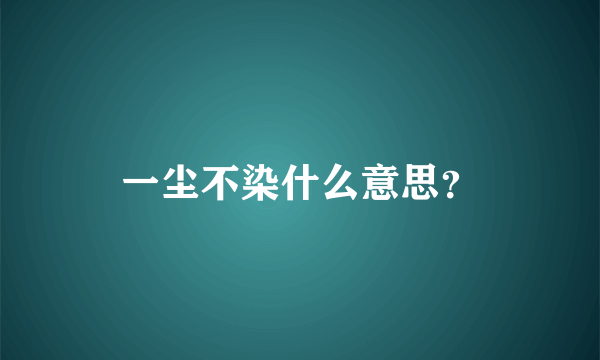 一尘不染什么意思?